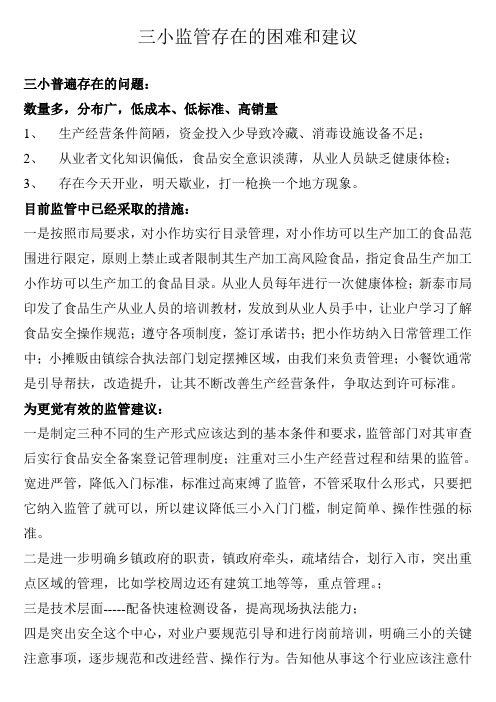 三小监管存在的困难和建议

三小普遍存在的问题：

数量多，分布广，低成本、低标准、高销量

1、 生产经营条件简陋，资金投入少导致冷藏、消毒设施设备不足；

2、 从业者文化知识偏低，食品安全意识淡薄，从业人员缺乏健康体检；

3、 存在今天开业，明天歇业，打一枪换一个地方现象。

目前监管中已经采取的措施：

一是按照市局要求，对小作坊实行目录管理，对小作坊可以生产加工的食品范围进行限定，原则上禁止或者限制其生产加工高风险食品，指定食品生产加工小作坊可以生产加工的食品目录。从业人员每年进行一次健康体检；新泰市局印发了食品生产从业人员的培训教材，发放到从业人员手中，让业户学习了解食品安全操作规范；遵守各项制度，签订承诺书；把小作坊纳入日常管理工作中；小摊贩由镇综合执法部门划定摆摊区域，由我们来负责管理；小餐饮通常是引导帮扶，改造提升，让其不断改善生产经营条件，争取达到许可标准。

为更觉有效的监管建议：

一是制定三种不同的生产形式应该达到的基本条件和要求，监管部门对其审查后实行食品安全备案登记管理制度；注重对三小生产经营过程和结果的监管。宽进严管，降低入门标准，标准过高束缚了监管，不管采取什么形式，只要把它纳入监管了就可以，所以建议降低三小入门门槛，制定简单、操作性强的标准。

二是进一步明确乡镇政府的职责，镇政府牵头，疏堵结合，划行入市，突出重点区域的管理，比如学校周边还有建筑工地等等，重点管理。；

三是技术层面-----配备快速检测设备，提高现场执法能力；

四是突出安全这个中心，对业户要规范引导和进行岗前培训，明确三小的关键注意事项，逐步规范和改进经营、操作行为。告知他从事这个行业应该注意什